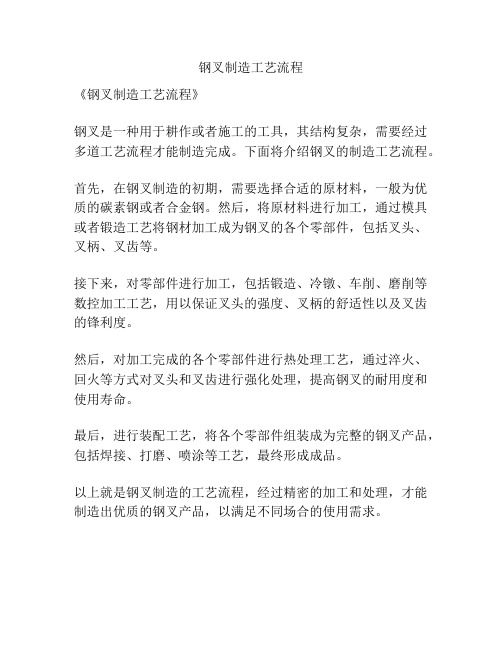 钢叉制造工艺流程

《钢叉制造工艺流程》

钢叉是一种用于耕作或者施工的工具，其结构复杂，需要经过多道工艺流程才能制造完成。下面将介绍钢叉的制造工艺流程。

首先，在钢叉制造的初期，需要选择合适的原材料，一般为优质的碳素钢或者合金钢。然后，将原材料进行加工，通过模具或者锻造工艺将钢材加工成为钢叉的各个零部件，包括叉头、叉柄、叉齿等。

接下来，对零部件进行加工，包括锻造、冷镦、车削、磨削等数控加工工艺，用以保证叉头的强度、叉柄的舒适性以及叉齿的锋利度。

然后，对加工完成的各个零部件进行热处理工艺，通过淬火、回火等方式对叉头和叉齿进行强化处理，提高钢叉的耐用度和使用寿命。

最后，进行装配工艺，将各个零部件组装成为完整的钢叉产品，包括焊接、打磨、喷涂等工艺，最终形成成品。

以上就是钢叉制造的工艺流程，经过精密的加工和处理，才能制造出优质的钢叉产品，以满足不同场合的使用需求。